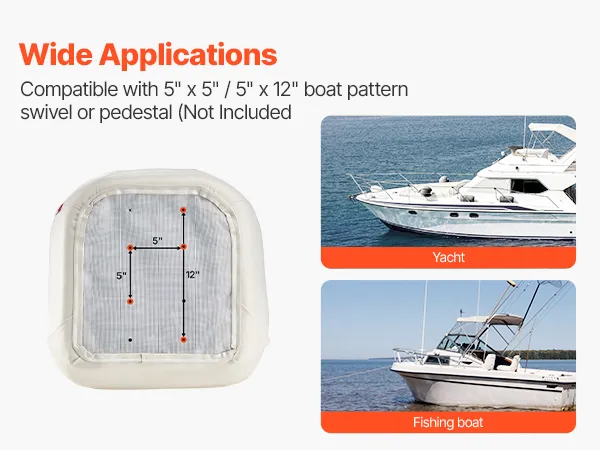 Wide Applications

Compatible with 5" x 5" / 5" x 12" boat pattern swivel or pedestal (Not Included

5"

5"

12"

Yacht

Fishing boat